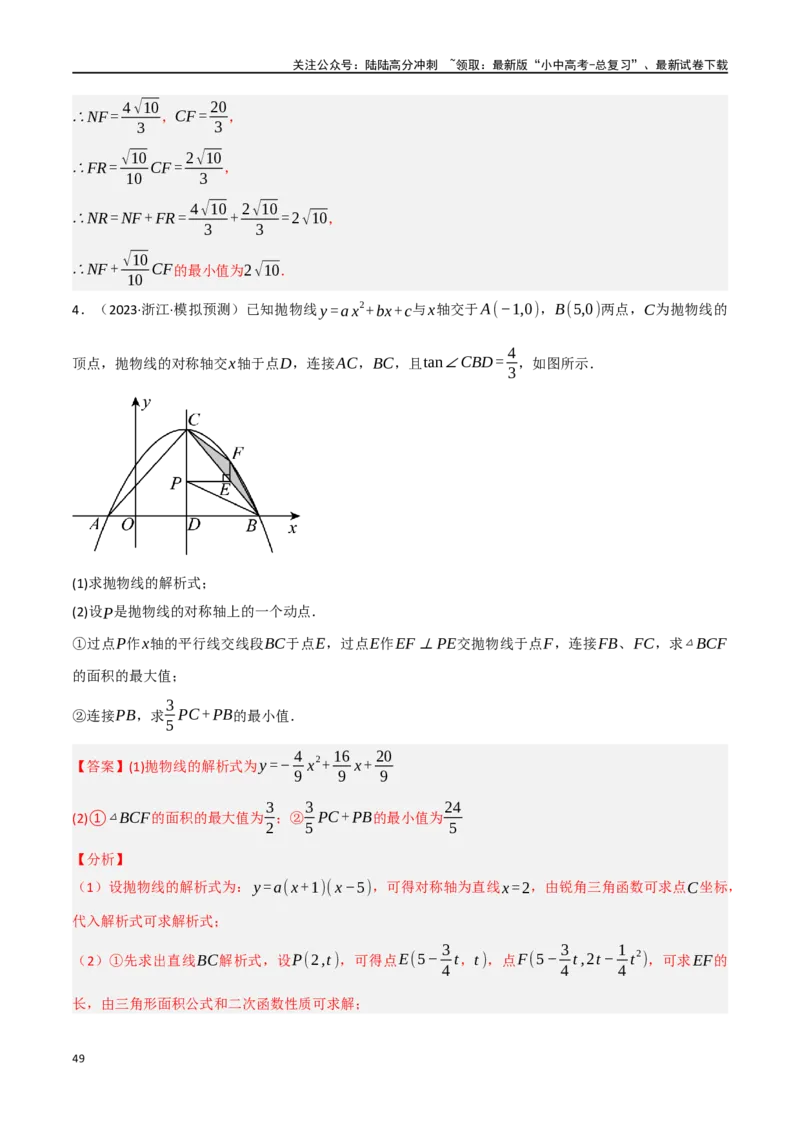 关注公众号：陆陆高分冲刺 ~领取：最新版“小中高考-总复习”、最新试卷下载

$\therefore NF=\frac{4\sqrt{10}}{3}$，$CF=\frac{20}{3}$，

$\therefore FR=\frac{\sqrt{10}}{10}CF=\frac{2\sqrt{10}}{3}$，

$\therefore NR=NF+FR=\frac{4\sqrt{10}}{3}+\frac{2\sqrt{10}}{3}=2\sqrt{10}$，

$\therefore NF+\frac{\sqrt{10}}{10}CF$的最小值为$2\sqrt{10}$．

4．（2023·浙江·模拟预测）已知抛物线$y=ax^2+bx+c$与$x$轴交于$A(-1,0)$，$B(5,0)$两点，$C$为抛物线的顶点，抛物线的对称轴交$x$轴于点$D$，连接$AC$，$BC$，且$\tan\angle CBD=\frac{4}{3}$，如图所示．

y C F P E A O D B x

(1)求抛物线的解析式；

(2)设$P$是抛物线的对称轴上的一个动点．

①过点$P$作$x$轴的平行线交线段$BC$于点$E$，过点$E$作$EF\perp PE$交抛物线于点$F$，连接$FB$、$FC$，求$\triangle BCF$的面积的最大值；

②连接$PB$，求$\frac{3}{5}PC+PB$的最小值．

【答案】(1)抛物线的解析式为$y=-\frac{4}{9}x^2+\frac{16}{9}x+\frac{20}{9}$

(2)①$\triangle BCF$的面积的最大值为$\frac{3}{2}$；②$\frac{3}{5}PC+PB$的最小值为$\frac{24}{5}$

【分析】

（1）设抛物线的解析式为：$y=a(x+1)(x-5)$，可得对称轴为直线$x=2$，由锐角三角函数可求点$C$坐标，代入解析式可求解析式；

（2）①先求出直线$BC$解析式，设$P(2,t)$，可得点$E(5-\frac{3}{4}t，t)$，点$F(5-\frac{3}{4}t,2t-\frac{1}{4}t^2)$，可求$EF$的长，由三角形面积公式和二次函数性质可求解；

49